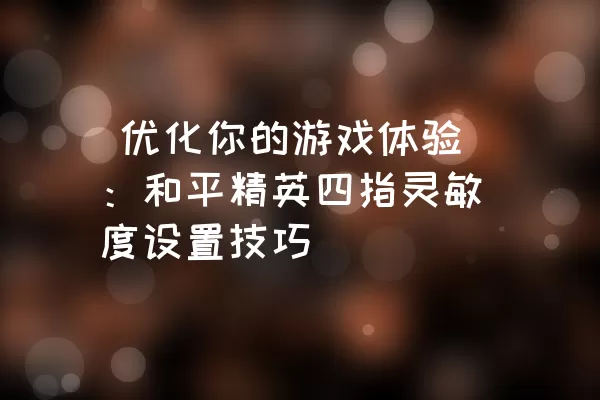 优化你的游戏体验：和平精英四指灵敏度设置技巧